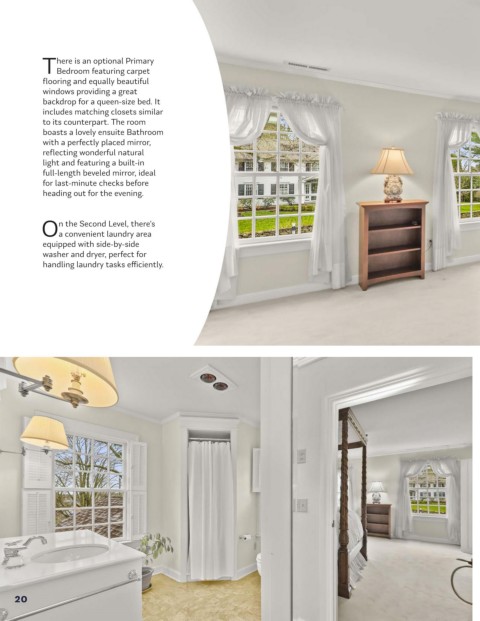 There is an optional Primary Bedroom featuring carpet flooring and equally beautiful windows providing a great backdrop for a queen-size bed. It includes matching closets similar to its counterpart. The room boasts a lovely ensuite Bathroom with a perfectly placed mirror, reflecting wonderful natural light and featuring a built-in full-length beveled mirror, ideal for last-minute checks before heading out for the evening.

On the Second Level, there's a convenient laundry area equipped with side-by-side washer and dryer, perfect for handling laundry tasks efficiently.

20